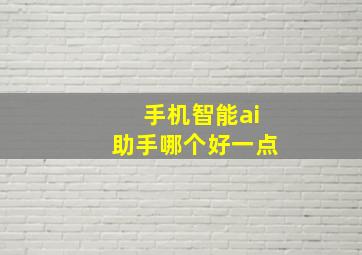 手机智能ai
助手哪个好一点